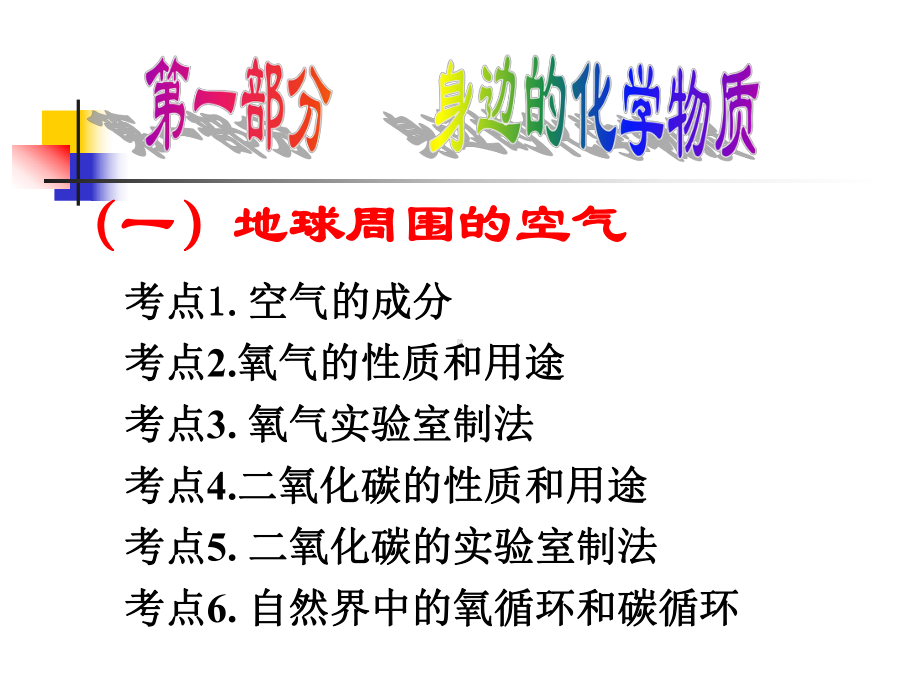 第一部分　身边的化学物质

（一）地球周围的空气

考点1. 空气的成分

考点2.氧气的性质和用途

考点3. 氧气实验室制法

考点4.二氧化碳的性质和用途

考点5. 二氧化碳的实验室制法

考点6. 自然界中的氧循环和碳循环